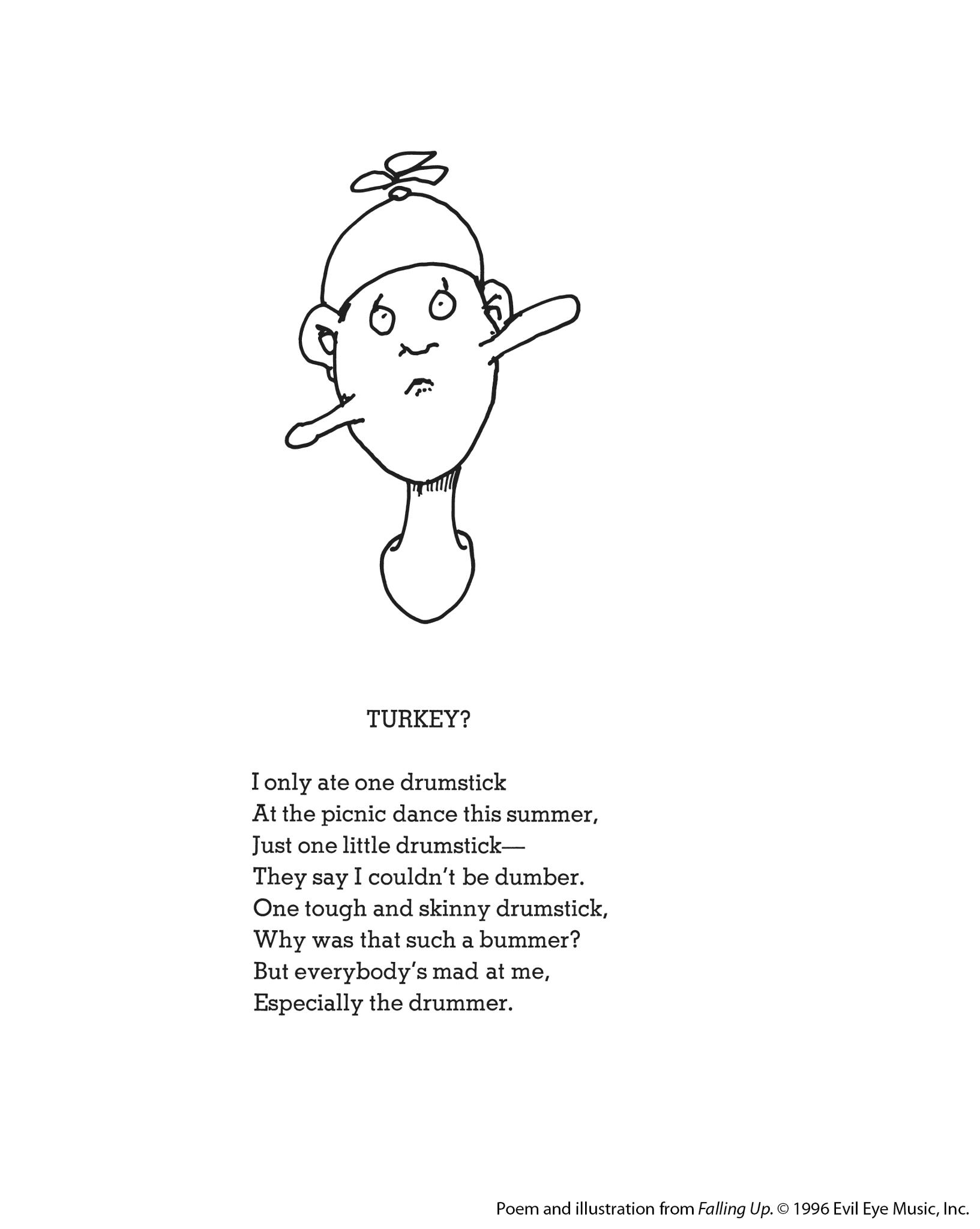 TURKEY?

I only ate one drumstick
At the picnic dance this summer,
Just one little drumstick—
They say I couldn't be dumber.
One tough and skinny drumstick,
Why was that such a bummer?
But everybody's mad at me,
Especially the drummer.

Poem and illustration from Falling Up. © 1996 Evil Eye Music, Inc.